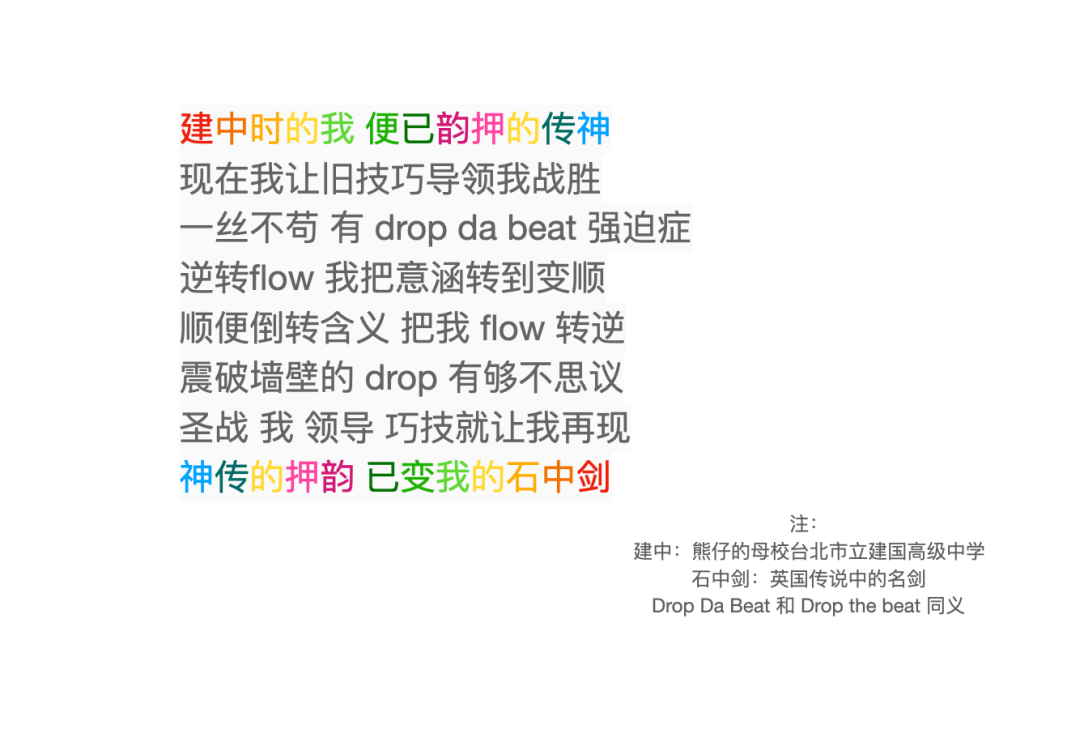 建中时的我 便已韵押的传神
现在我让旧技巧导领我战胜
一丝不苟 有 drop da beat 强迫症
逆转flow 我把意涵转到变顺
顺便倒转含义 把我 flow 转逆
震破墙壁的 drop 有够不思议
圣战 我 领导 巧技就让我再现
神传的押韵 已变我的石中剑

注:
建中：熊仔的母校台北市立建国高级中学
石中剑：英国传说中的名剑
Drop Da Beat 和 Drop the beat 同义